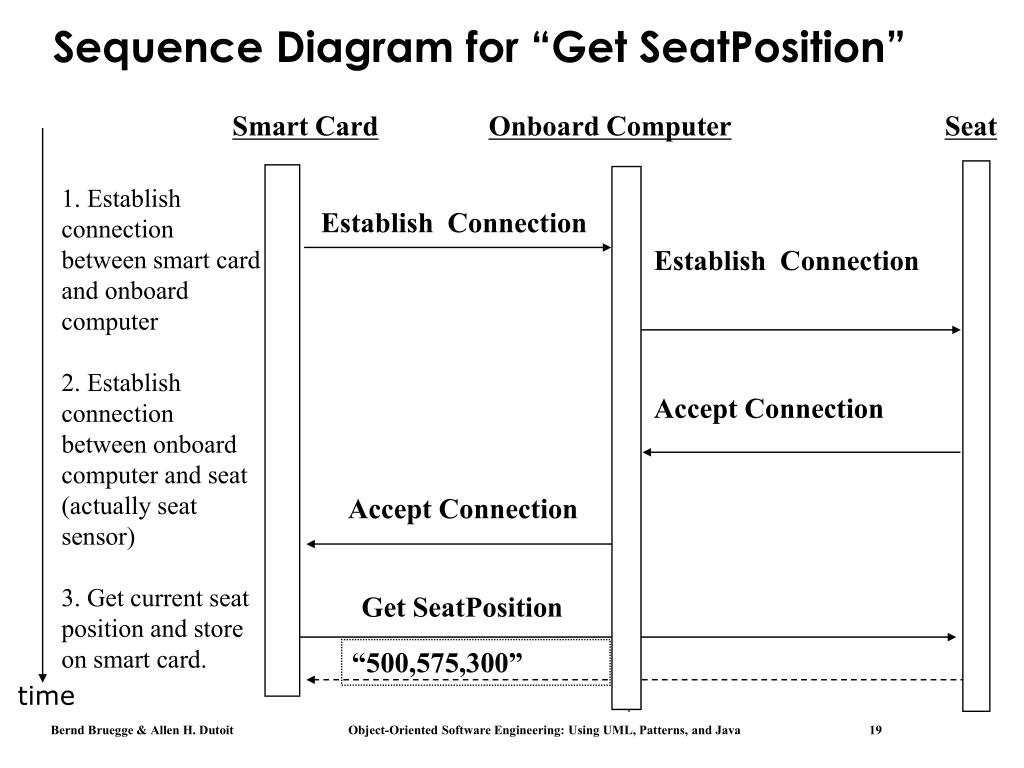 Sequence Diagram for “Get SeatPosition”

Smart Card

Onboard Computer

Seat

1. Establish connection between smart card and onboard computer

2. Establish connection between onboard computer and seat (actually seat sensor)

3. Get current seat position and store on smart card.

time

Establish Connection

Establish Connection

Accept Connection

Accept Connection

Get SeatPosition

“500,575,300”

Bernd Bruegge & Allen H. Dutoit

Object-Oriented Software Engineering: Using UML, Patterns, and Java

19